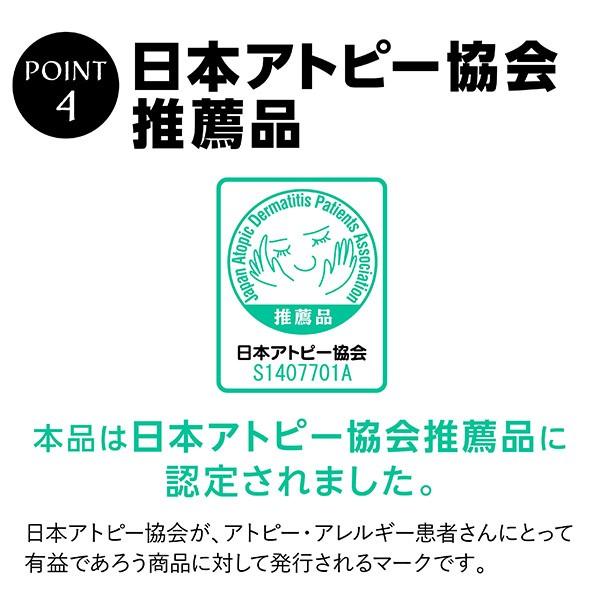 POINT 4

日本アトピー協会推薦品

Japan Atopic Dermatitis Patients Association

推薦品

日本アトピー協会
S1407701A

本品は日本アトピー協会推薦品に認定されました。

日本アトピー協会が、アトピー・アレルギー患者さんにとって有益であろう商品に対して発行されるマークです。